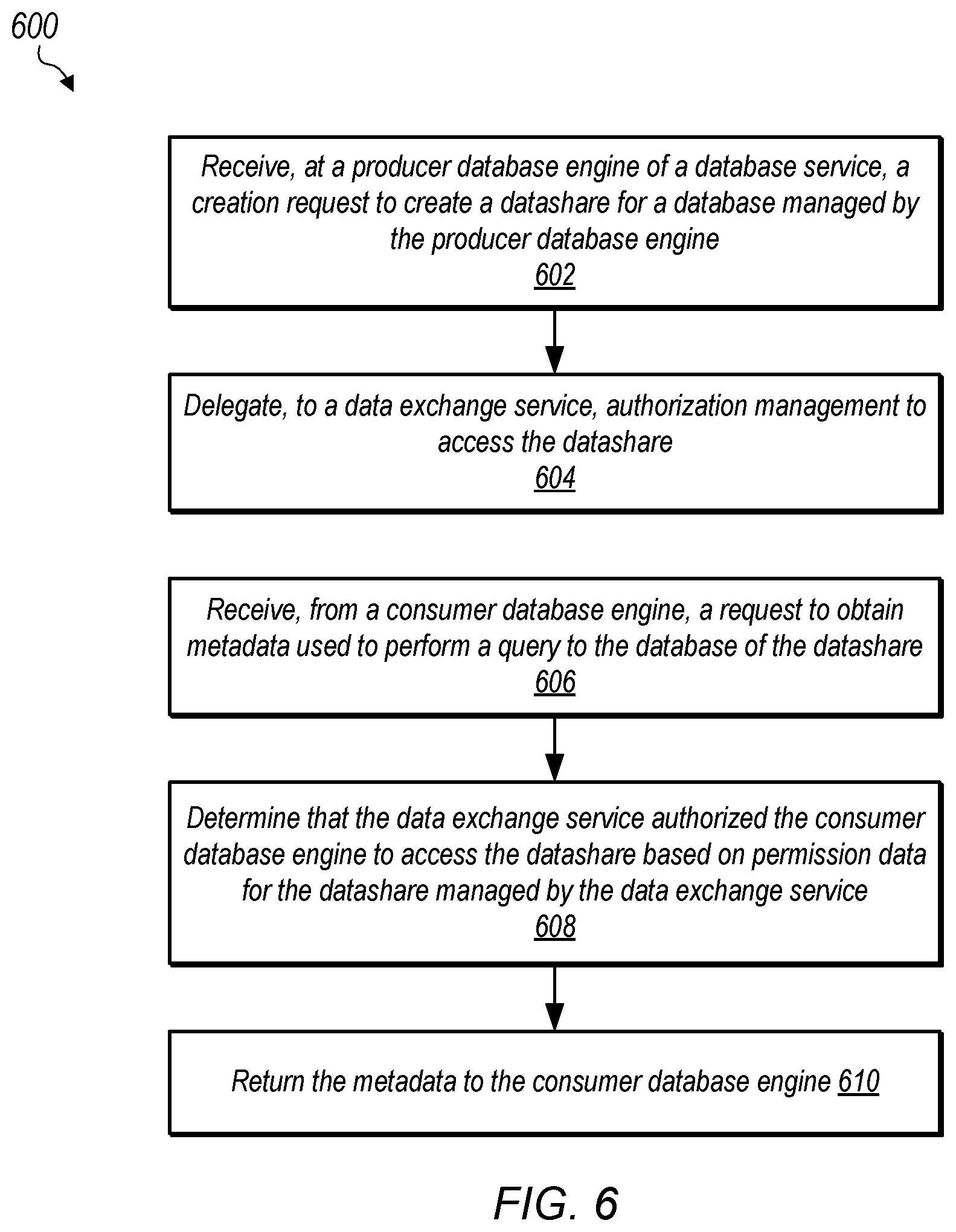 600

Receive, at a producer database engine of a database service, a creation request to create a datashare for a database managed by the producer database engine
602

Delegate, to a data exchange service, authorization management to access the datashare
604

Receive, from a consumer database engine, a request to obtain metadata used to perform a query to the database of the datashare
606

Determine that the data exchange service authorized the consumer database engine to access the datashare based on permission data for the datashare managed by the data exchange service
608

Return the metadata to the consumer database engine 610

FIG. 6